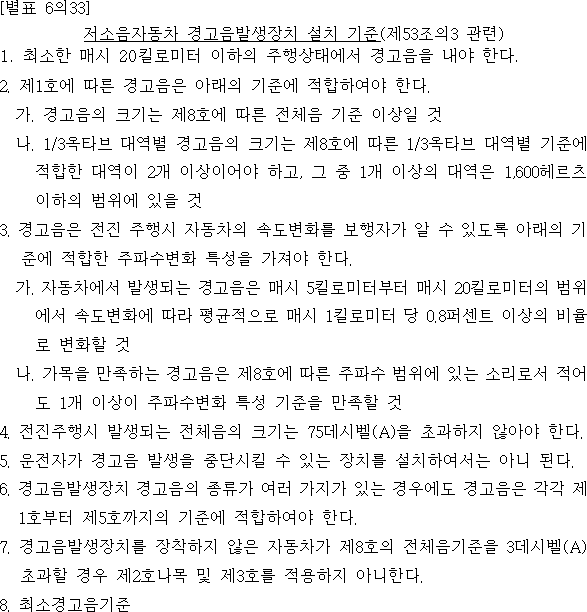 [별표 6의33]

저소음자동차 경고음발생장치 설치 기준(제53조의3 관련)

1. 최소한 매시 20킬로미터 이하의 주행상태에서 경고음을 내야 한다.

2. 제1호에 따른 경고음은 아래의 기준에 적합하여야 한다.

가. 경고음의 크기는 제8호에 따른 전체음 기준 이상일 것

나. 1/3옥타브 대역별 경고음의 크기는 제8호에 따른 1/3옥타브 대역별 기준에 적합한 대역이 2개 이상이어야 하고, 그 중 1개 이상의 대역은 1,600헤르츠 이하의 범위에 있을 것

3. 경고음은 전진 주행시 자동차의 속도변화를 보행자가 알 수 있도록 아래의 기준에 적합한 주파수변화 특성을 가져야 한다.

가. 자동차에서 발생되는 경고음은 매시 5킬로미터부터 매시 20킬로미터의 범위에서 속도변화에 따라 평균적으로 매시 1킬로미터 당 0.8퍼센트 이상의 비율로 변화할 것

나. 가목을 만족하는 경고음은 제8호에 따른 주파수 범위에 있는 소리로서 적어도 1개 이상이 주파수변화 특성 기준을 만족할 것

4. 전진주행시 발생되는 전체음의 크기는 75데시벨(A)을 초과하지 않아야 한다.

5. 운전자가 경고음 발생을 중단시킬 수 있는 장치를 설치하여서는 아니 된다.

6. 경고음발생장치 경고음의 종류가 여러 가지가 있는 경우에도 경고음은 각각 제1호부터 제5호까지의 기준에 적합하여야 한다.

7. 경고음발생장치를 장착하지 않은 자동차가 제8호의 전체음기준을 3데시벨(A) 초과할 경우 제2호나목 및 제3호를 적용하지 아니한다.

8. 최소경고음기준